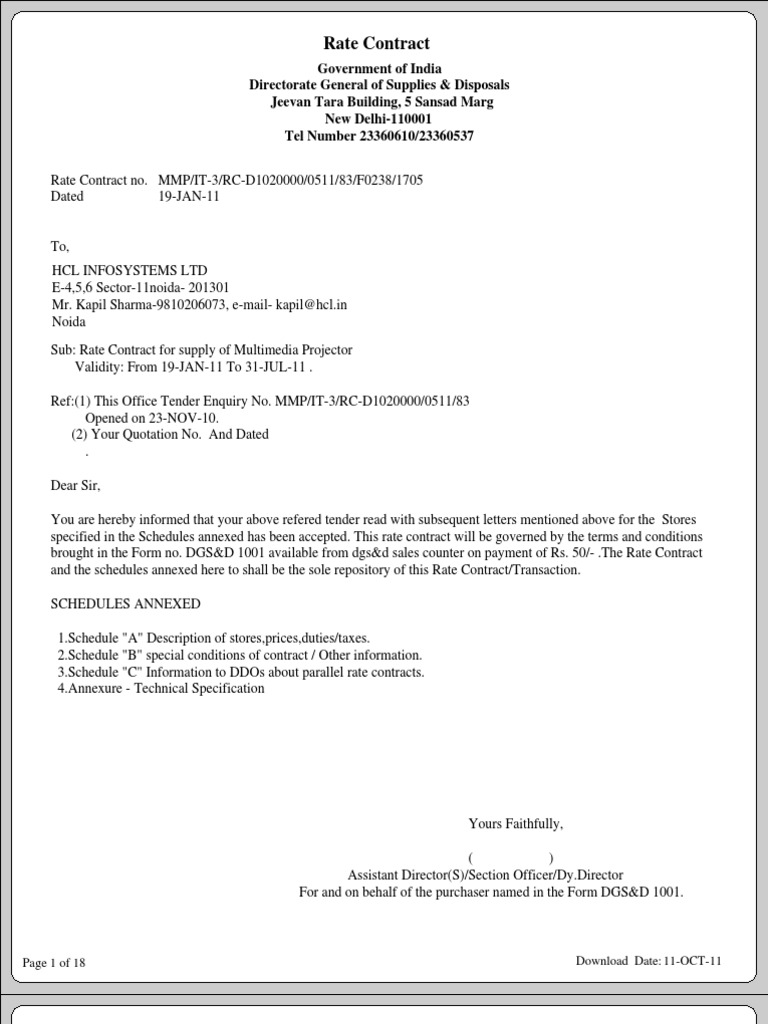 Rate Contract

Government of India
Directorate General of Supplies & Disposals
Jeevan Tara Building, 5 Sansad Marg
New Delhi-110001
Tel Number 23360610/23360537

Rate Contract no. MMP/IT-3/RC-D1020000/0511/83/F0238/1705
Dated 19-JAN-11

To,

HCL INFOSYSTEMS LTD
E-4,5,6 Sector-11noida- 201301
Mr. Kapil Sharma-9810206073, e-mail- kapil@hcl.in
Noida

Sub: Rate Contract for supply of Multimedia Projector
Validity: From 19-JAN-11 To 31-JUL-11 .

Ref:(1) This Office Tender Enquiry No. MMP/IT-3/RC-D1020000/0511/83
Opened on 23-NOV-10.
(2) Your Quotation No. And Dated
.

Dear Sir,

You are hereby informed that your above refered tender read with subsequent letters mentioned above for the Stores specified in the Schedules annexed has been accepted. This rate contract will be governed by the terms and conditions brought in the Form no. DGS&D 1001 available from dgs&d sales counter on payment of Rs. 50/- .The Rate Contract and the schedules annexed here to shall be the sole repository of this Rate Contract/Transaction.

SCHEDULES ANNEXED

1.Schedule "A" Description of stores,prices,duties/taxes.
2.Schedule "B" special conditions of contract / Other information.
3.Schedule "C" Information to DDOs about parallel rate contracts.
4.Annexure - Technical Specification

Yours Faithfully,

( )
Assistant Director(S)/Section Officer/Dy.Director
For and on behalf of the purchaser named in the Form DGS&D 1001.

Page 1 of 18

Download Date: 11-OCT-11